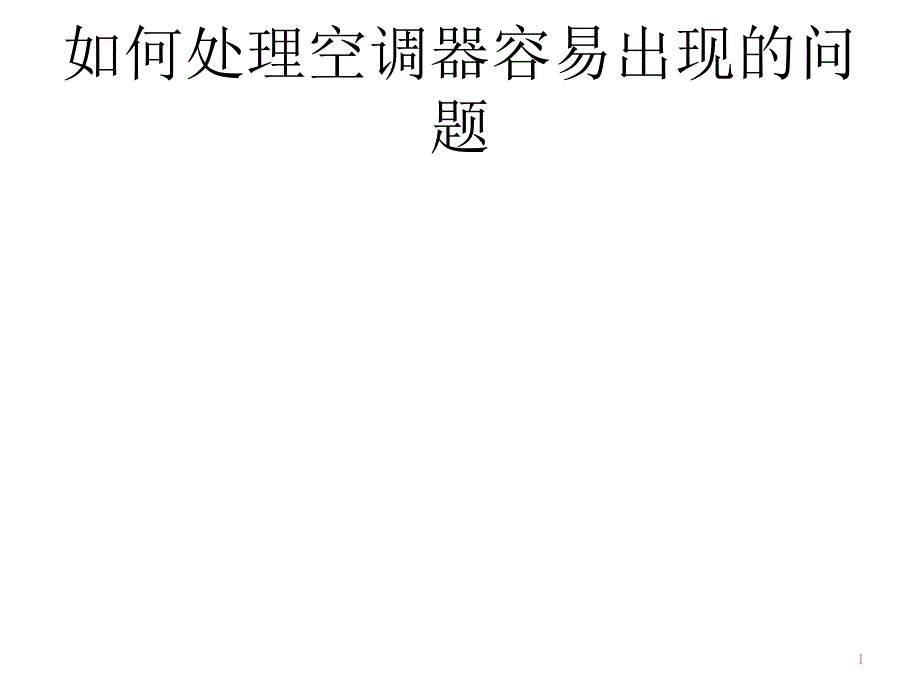 如何处理空调器容易出现的问题

1